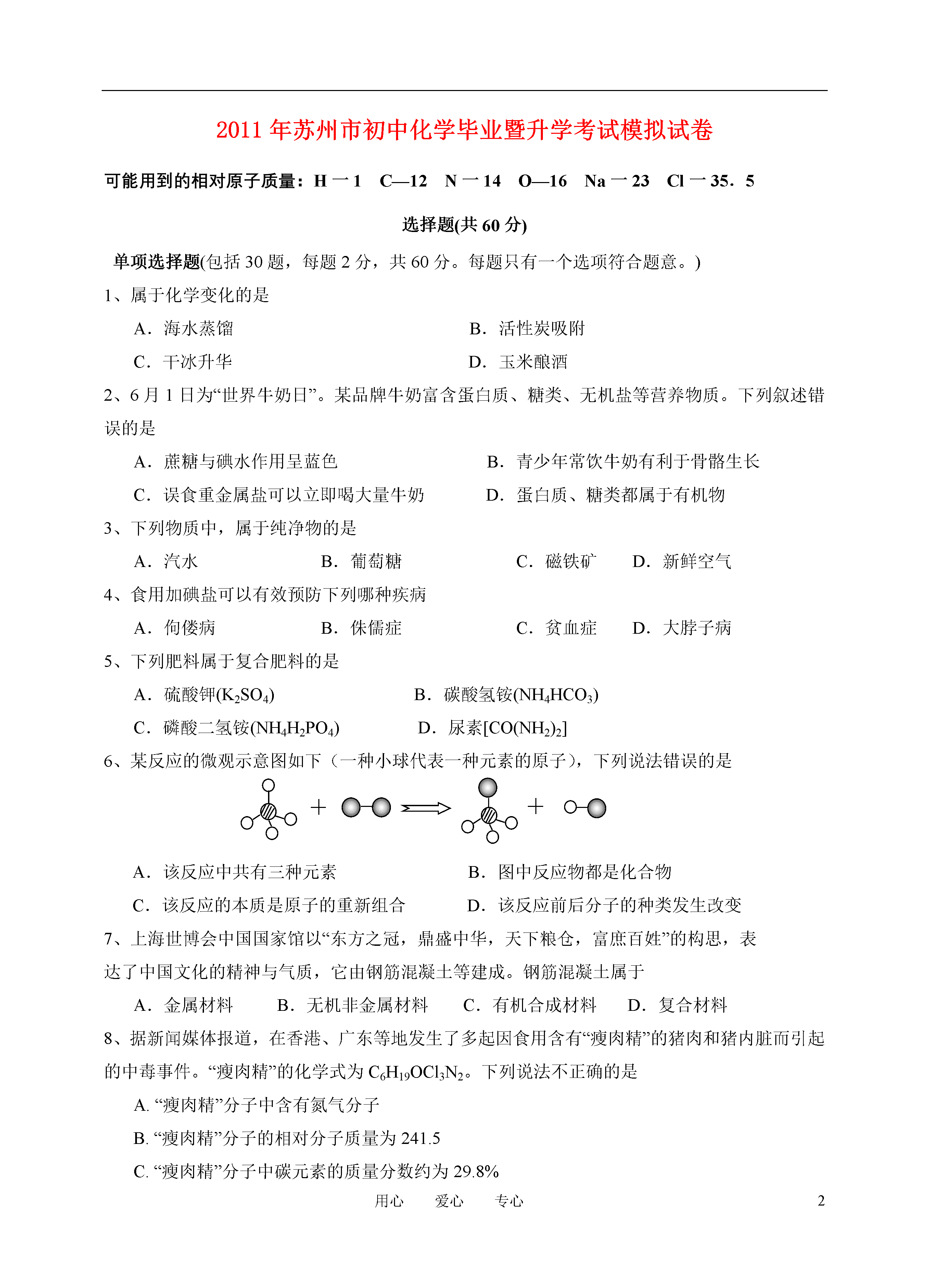 2011 年苏州市初中化学毕业暨升学考试模拟试卷

可能用到的相对原子质量：H 一 1 C—12 N 一 14 O—16 Na 一 23 Cl 一 35．5

选择题(共 60 分)

单项选择题(包括 30 题，每题 2 分，共 60 分。每题只有一个选项符合题意。)

1、属于化学变化的是

A．海水蒸馏 B．活性炭吸附

C．干冰升华 D．玉米酿酒

2、6 月 1 日为“世界牛奶日”。某品牌牛奶富含蛋白质、糖类、无机盐等营养物质。下列叙述错误的是

A．蔗糖与碘水作用呈蓝色 B．青少年常饮牛奶有利于骨骼生长

C．误食重金属盐可以立即喝大量牛奶 D．蛋白质、糖类都属于有机物

3、下列物质中，属于纯净物的是

A．汽水 B．葡萄糖 C．磁铁矿 D．新鲜空气

4、食用加碘盐可以有效预防下列哪种疾病

A．佝偻病 B．侏儒症 C．贫血症 D．大脖子病

5、下列肥料属于复合肥料的是

A．硫酸钾($K_2SO_4$) B．碳酸氢铵($NH_4HCO_3$)

C．磷酸二氢铵($NH_4H_2PO_4$) D．尿素[$CO(NH_2)_2$]

6、某反应的微观示意图如下（一种小球代表一种元素的原子），下列说法错误的是

A．该反应中共有三种元素 B．图中反应物都是化合物

C．该反应的本质是原子的重新组合 D．该反应前后分子的种类发生改变

7、上海世博会中国国家馆以“东方之冠，鼎盛中华，天下粮仓，富庶百姓”的构思，表达了中国文化的精神与气质，它由钢筋混凝土等建成。钢筋混凝土属于

A．金属材料 B．无机非金属材料 C．有机合成材料 D．复合材料

8、据新闻媒体报道，在香港、广东等地发生了多起因食用含有“瘦肉精”的猪肉和猪内脏而引起的中毒事件。“瘦肉精”的化学式为 $C_6H_{19}OCl_3N_2$。下列说法不正确的是

A. “瘦肉精”分子中含有氮气分子

B. “瘦肉精”分子的相对分子质量为 241.5

C. “瘦肉精”分子中碳元素的质量分数约为 29.8%

用心 爱心 专心 2